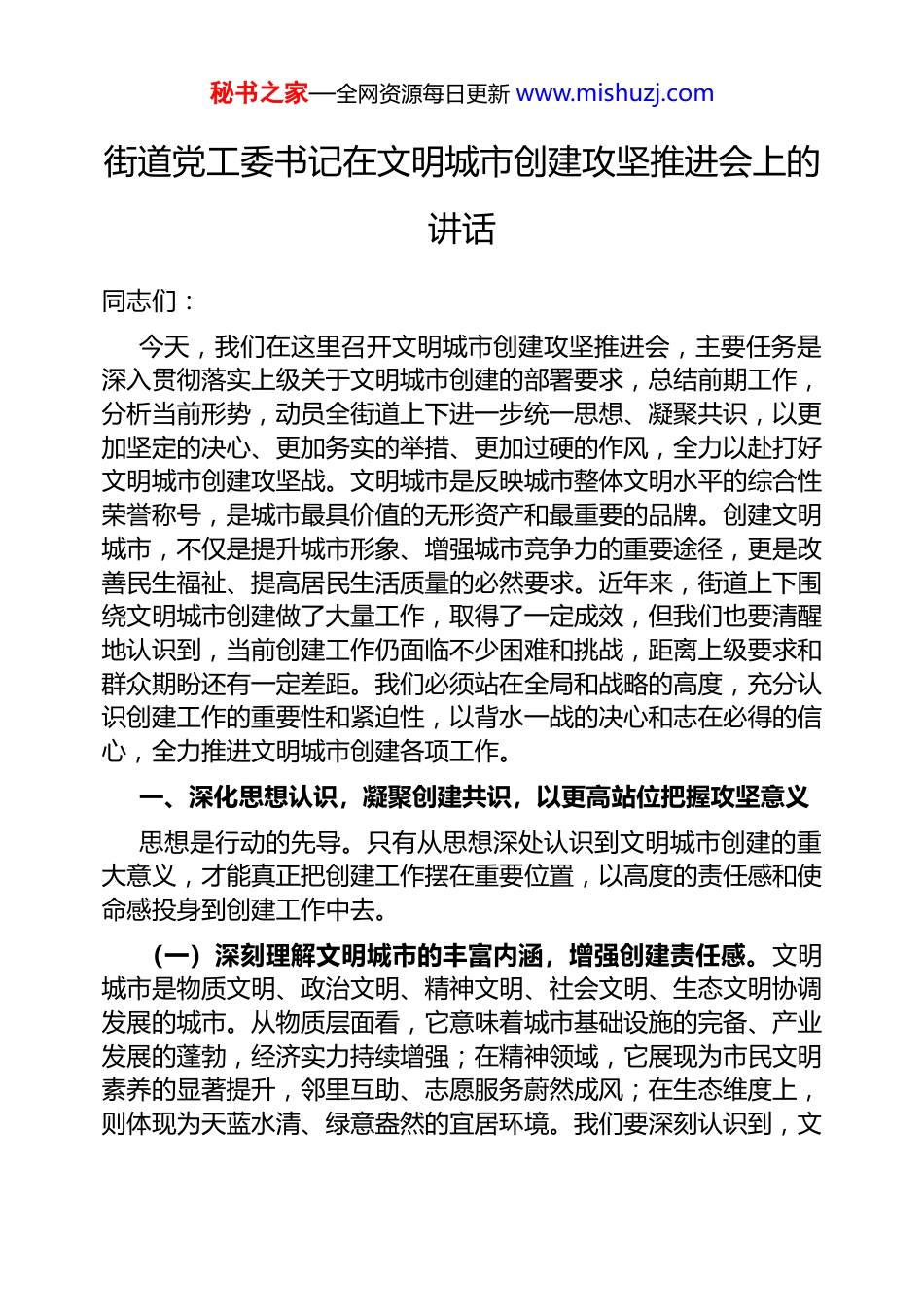 秘书之家—全网资源每日更新 www.mishuzj.com

街道党工委书记在文明城市创建攻坚推进会上的讲话

同志们：

今天，我们在这里召开文明城市创建攻坚推进会，主要任务是深入贯彻落实上级关于文明城市创建的部署要求，总结前期工作，分析当前形势，动员全街道上下进一步统一思想、凝聚共识，以更加坚定的决心、更加务实的举措、更加过硬的作风，全力以赴打好文明城市创建攻坚战。文明城市是反映城市整体文明水平的综合性荣誉称号，是城市最具价值的无形资产和最重要的品牌。创建文明城市，不仅是提升城市形象、增强城市竞争力的重要途径，更是改善民生福祉、提高居民生活质量的必然要求。近年来，街道上下围绕文明城市创建做了大量工作，取得了一定成效，但我们也要清醒地认识到，当前创建工作仍面临不少困难和挑战，距离上级要求和群众期盼还有一定差距。我们必须站在全局和战略的高度，充分认识创建工作的重要性和紧迫性，以背水一战的决心和志在必得的信心，全力推进文明城市创建各项工作。

一、深化思想认识，凝聚创建共识，以更高站位把握攻坚意义

思想是行动的先导。只有从思想深处认识到文明城市创建的重大意义，才能真正把创建工作摆在重要位置，以高度的责任感和使命感投身到创建工作中去。

（一）深刻理解文明城市的丰富内涵，增强创建责任感。文明城市是物质文明、政治文明、精神文明、社会文明、生态文明协调发展的城市。从物质层面看，它意味着城市基础设施的完备、产业发展的蓬勃，经济实力持续增强；在精神领域，它展现为市民文明素养的显著提升，邻里互助、志愿服务蔚然成风；在生态维度上，则体现为天蓝水清、绿意盎然的宜居环境。我们要深刻认识到，文